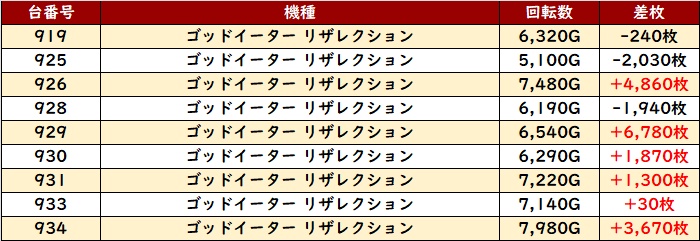 | 台番号 | 機種 | 回転数 | 差枚 |
|---|---|---|---|
| 919 | ゴッドイーター リザレクション | 6,320G | -240枚 |
| 925 | ゴッドイーター リザレクション | 5,100G | -2,030枚 |
| 926 | ゴッドイーター リザレクション | 7,480G | +4,860枚 |
| 928 | ゴッドイーター リザレクション | 6,190G | -1,940枚 |
| 929 | ゴッドイーター リザレクション | 6,540G | +6,780枚 |
| 930 | ゴッドイーター リザレクション | 6,290G | +1,870枚 |
| 931 | ゴッドイーター リザレクション | 7,220G | +1,300枚 |
| 933 | ゴッドイーター リザレクション | 7,140G | +30枚 |
| 934 | ゴッドイーター リザレクション | 7,980G | +3,670枚 |